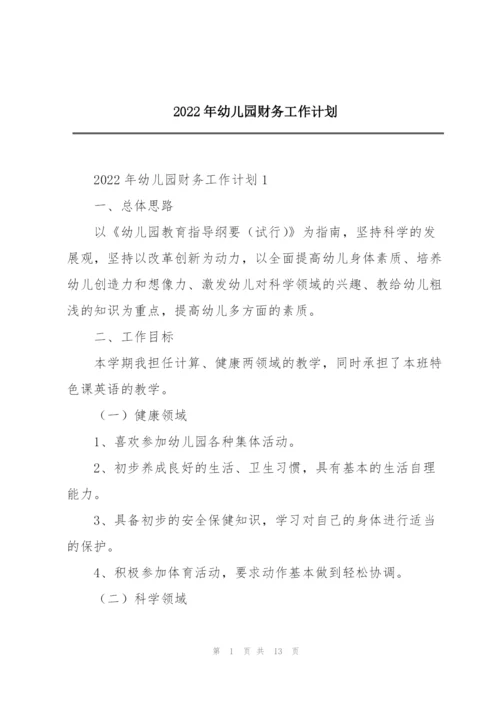 2022年幼儿园财务工作计划

2022年幼儿园财务工作计划1

一、总体思路

以《幼儿园教育指导纲要（试行）》为指南，坚持科学的发展观，坚持以改革创新为动力，以全面提高幼儿身体素质、培养幼儿创造力和想像力、激发幼儿对科学领域的兴趣、教给幼儿粗浅的知识为重点，提高幼儿多方面的素质。

二、工作目标

本学期我担任计算、健康两领域的教学，同时承担了本班特色课英语的教学。

（一）健康领域

1、喜欢参加幼儿园各种集体活动。

2、初步养成良好的生活、卫生习惯，具有基本的生活自理能力。

3、具备初步的安全保健知识，学习对自己的身体进行适当的保护。

4、积极参加体育活动，要求动作基本做到轻松协调。

（二）科学领域

第 1 页 共 13 页